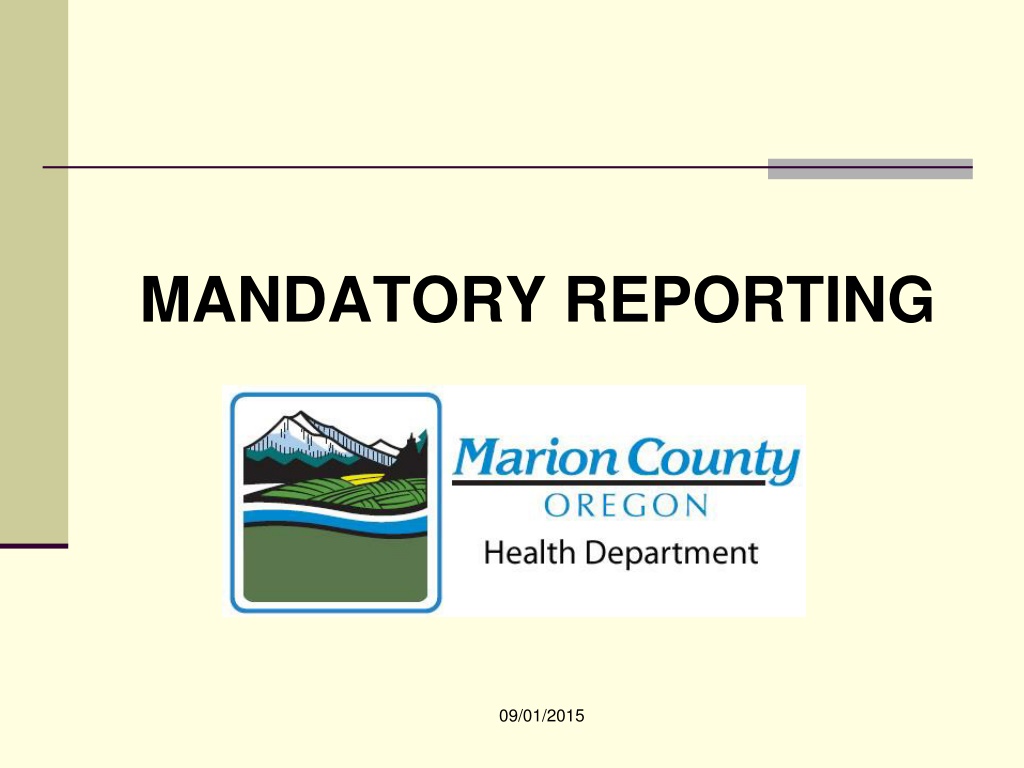 MANDATORY REPORTING

Marion County
OREGON
Health Department

09/01/2015